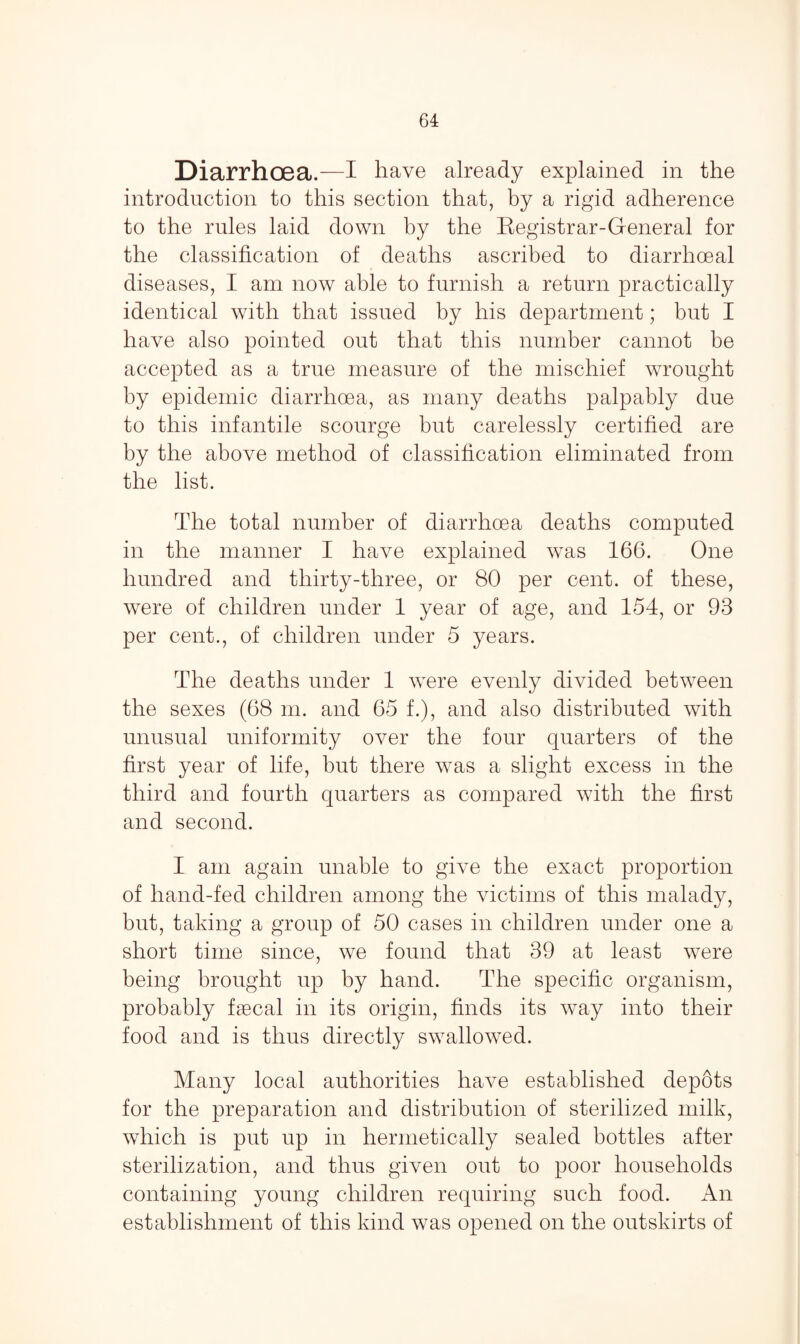 64

Diarrhœa.—I have already explained in the introduction to this section that, by a rigid adherence to the rules laid down by the Registrar-General for the classification of deaths ascribed to diarrhœal diseases, I am now able to furnish a return practically identical with that issued by his department; but I have also pointed out that this number cannot be accepted as a true measure of the mischief wrought by epidemic diarrhœa, as many deaths palpably due to this infantile scourge but carelessly certified are by the above method of classification eliminated from the list.

The total number of diarrhœa deaths computed in the manner I have explained was 166. One hundred and thirty-three, or 80 per cent. of these, were of children under 1 year of age, and 154, or 93 per cent., of children under 5 years.

The deaths under 1 were evenly divided between the sexes (68 m. and 65 f.), and also distributed with unusual uniformity over the four quarters of the first year of life, but there was a slight excess in the third and fourth quarters as compared with the first and second.

I am again unable to give the exact proportion of hand-fed children among the victims of this malady, but, taking a group of 50 cases in children under one a short time since, we found that 39 at least were being brought up by hand. The specific organism, probably fæcal in its origin, finds its way into their food and is thus directly swallowed.

Many local authorities have established depôts for the preparation and distribution of sterilized milk, which is put up in hermetically sealed bottles after sterilization, and thus given out to poor households containing young children requiring such food. An establishment of this kind was opened on the outskirts of